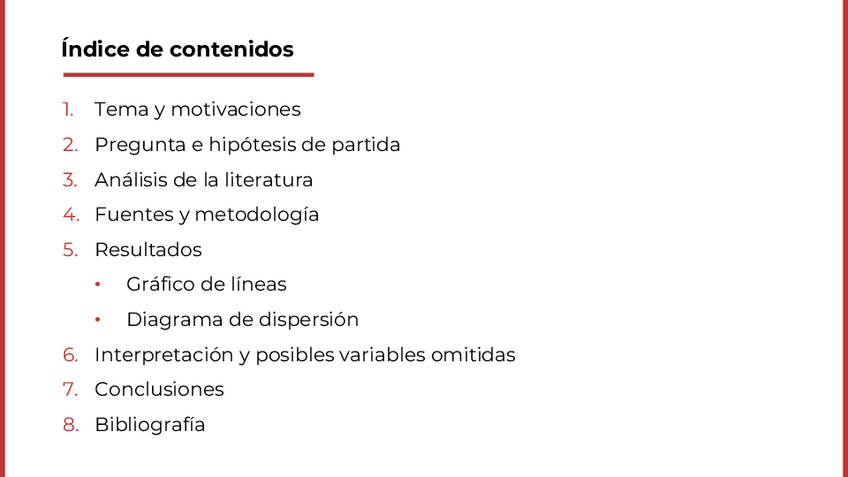 Índice de contenidos

1. Tema y motivaciones
2. Pregunta e hipótesis de partida
3. Análisis de la literatura
4. Fuentes y metodología
5. Resultados
   • Gráfico de líneas
   • Diagrama de dispersión
6. Interpretación y posibles variables omitidas
7. Conclusiones
8. Bibliografía